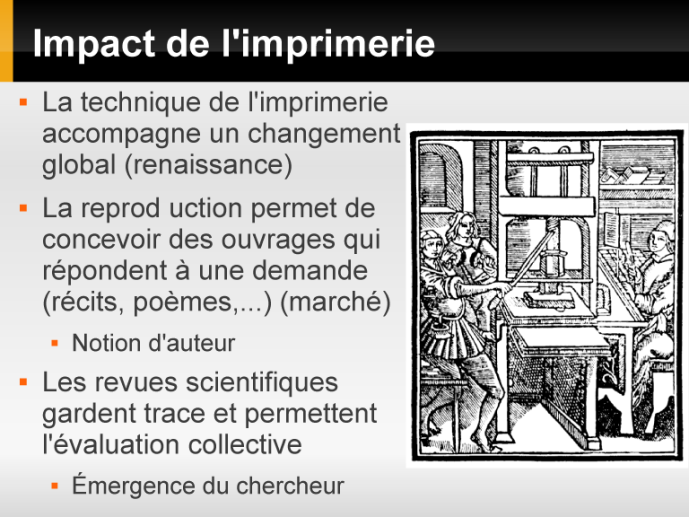 Impact de l'imprimerie

- La technique de l'imprimerie accompagne un changement global (renaissance)
- La reprod uction permet de concevoir des ouvrages qui répondent à une demande (récits, poèmes,...) (marché)
  - Notion d'auteur
- Les revues scientifiques gardent trace et permettent l'évaluation collective
  - Émergence du chercheur